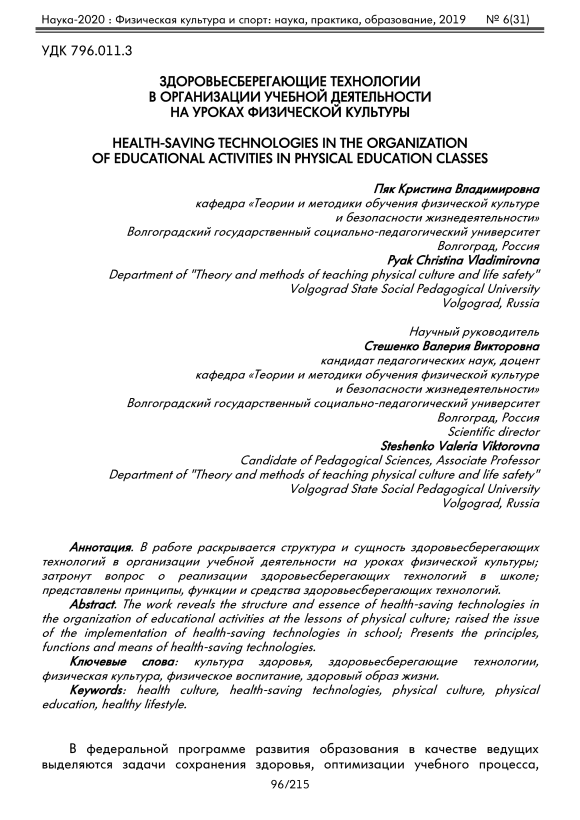 Наука-2020 : Физическая культура и спорт: наука, практика, образование, 2019 № 6(31)

УДК 796.011.3

ЗДОРОВЬЕСБЕРЕГАЮЩИЕ ТЕХНОЛОГИИ В ОРГАНИЗАЦИИ УЧЕБНОЙ ДЕЯТЕЛЬНОСТИ НА УРОКАХ ФИЗИЧЕСКОЙ КУЛЬТУРЫ

HEALTH-SAVING TECHNOLOGIES IN THE ORGANIZATION OF EDUCATIONAL ACTIVITIES IN PHYSICAL EDUCATION CLASSES

Пяк Кристина Владимировна
кафедра «Теории и методики обучения физической культуре и безопасности жизнедеятельности»
Волгоградский государственный социально-педагогический университет
Волгоград, Россия
Pyak Christina Vladimirovna
Department of "Theory and methods of teaching physical culture and life safety"
Volgograd State Social Pedagogical University
Volgograd, Russia

Научный руководитель
Стешенко Валерия Викторовна
кандидат педагогических наук, доцент
кафедра «Теории и методики обучения физической культуре и безопасности жизнедеятельности»
Волгоградский государственный социально-педагогический университет
Волгоград, Россия
Scientific director
Steshenko Valeria Viktorovna
Candidate of Pedagogical Sciences, Associate Professor
Department of "Theory and methods of teaching physical culture and life safety"
Volgograd State Social Pedagogical University
Volgograd, Russia

Аннотация. В работе раскрывается структура и сущность здоровьесберегающих технологий в организации учебной деятельности на уроках физической культуры; затронут вопрос о реализации здоровьесберегающих технологий в школе; представлены принципы, функции и средства здоровьесберегающих технологий.
Abstract. The work reveals the structure and essence of health-saving technologies in the organization of educational activities at the lessons of physical culture; raised the issue of the implementation of health-saving technologies in school; Presents the principles, functions and means of health-saving technologies.
Ключевые слова: культура здоровья, здоровьесберегающие технологии, физическая культура, физическое воспитание, здоровый образ жизни.
Keywords: health culture, health-saving technologies, physical culture, physical education, healthy lifestyle.

В федеральной программе развития образования в качестве ведущих выделяются задачи сохранения здоровья, оптимизации учебного процесса,

96/215